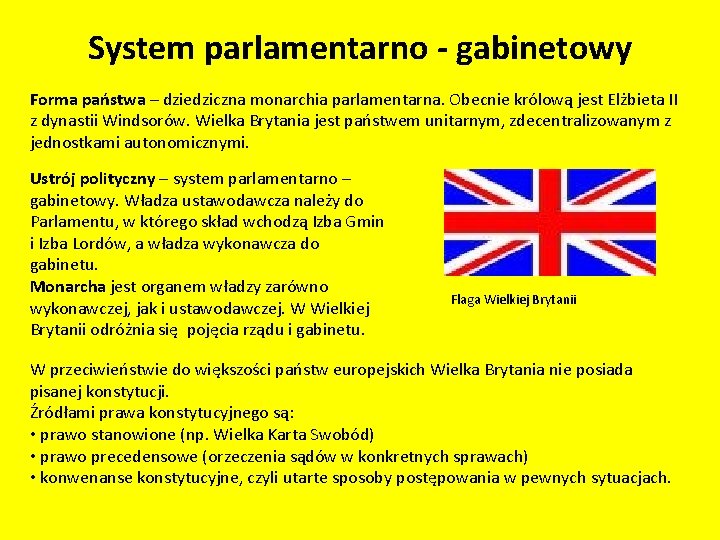 System parlamentarno - gabinetowy

Forma państwa – dziedziczna monarchia parlamentarna. Obecnie królową jest Elżbieta II z dynastii Windsorów. Wielka Brytania jest państwem unitarnym, zdecentralizowanym z jednostkami autonomicznymi.

Ustrój polityczny – system parlamentarno – gabinetowy. Władza ustawodawcza należy do Parlamentu, w którego skład wchodzą Izba Gmin i Izba Lordów, a władza wykonawcza do gabinetu.
Monarcha jest organem władzy zarówno wykonawczej, jak i ustawodawczej. W Wielkiej Brytanii odróżnia się pojęcia rządu i gabinetu.

Flaga Wielkiej Brytanii

W przeciwieństwie do większości państw europejskich Wielka Brytania nie posiada pisanej konstytucji.
Źródłami prawa konstytucyjnego są:
• prawo stanowione (np. Wielka Karta Swobód)
• prawo precedensowe (orzeczenia sądów w konkretnych sprawach)
• konwenanse konstytucyjne, czyli utarte sposoby postępowania w pewnych sytuacjach.